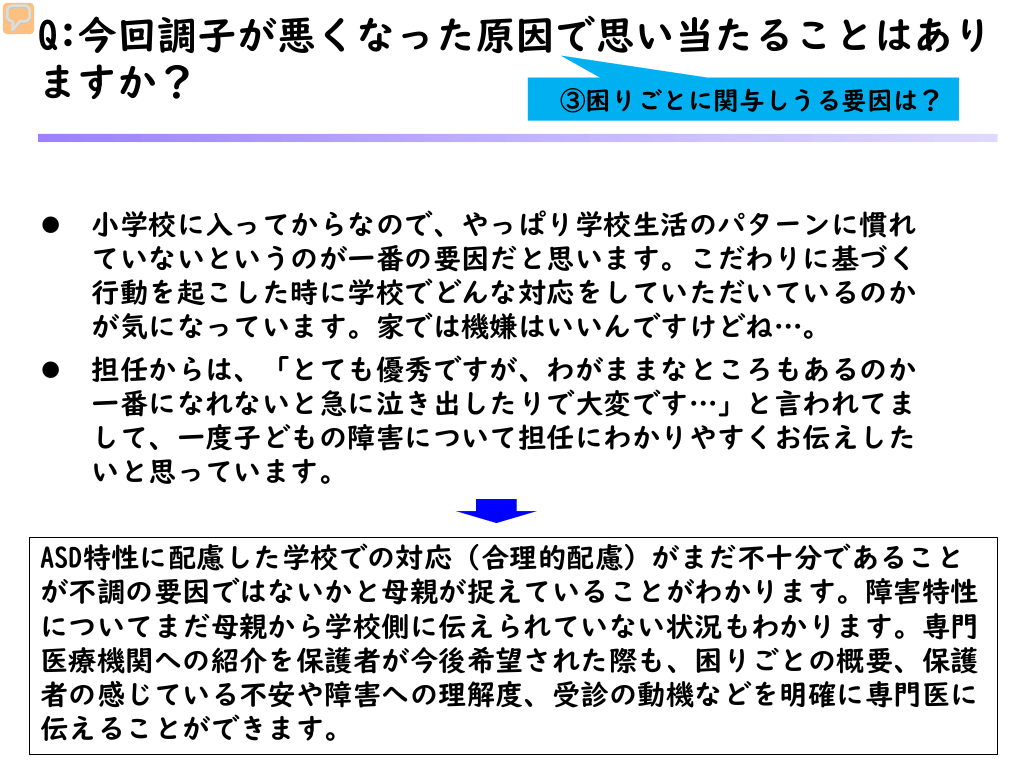 Q:今回調子が悪くなった原因で思い当たることはありますか？

③困りごとに関与しうる要因は？

• 小学校に入ってからなので、やっぱり学校生活のパターンに慣れていないというのが一番の要因だと思います。こだわりに基づく行動を起こした時に学校でどんな対応をしていただいているのかが気になっています。家では機嫌はいいんですけどね…。
• 担任からは、「とても優秀ですが、わがままなところもあるのか一番になれないと急に泣き出したりで大変です…」と言われてまして、一度子どもの障害について担任にわかりやすくお伝えしたいと思っています。

ASD特性に配慮した学校での対応（合理的配慮）がまだ不十分であることが不調の要因ではないかと母親が捉えていることがわかります。障害特性についてまだ母親から学校側に伝えられていない状況もわかります。専門医療機関への紹介を保護者が今後希望された際も、困りごとの概要、保護者の感じている不安や障害への理解度、受診の動機などを明確に専門医に伝えることができます。